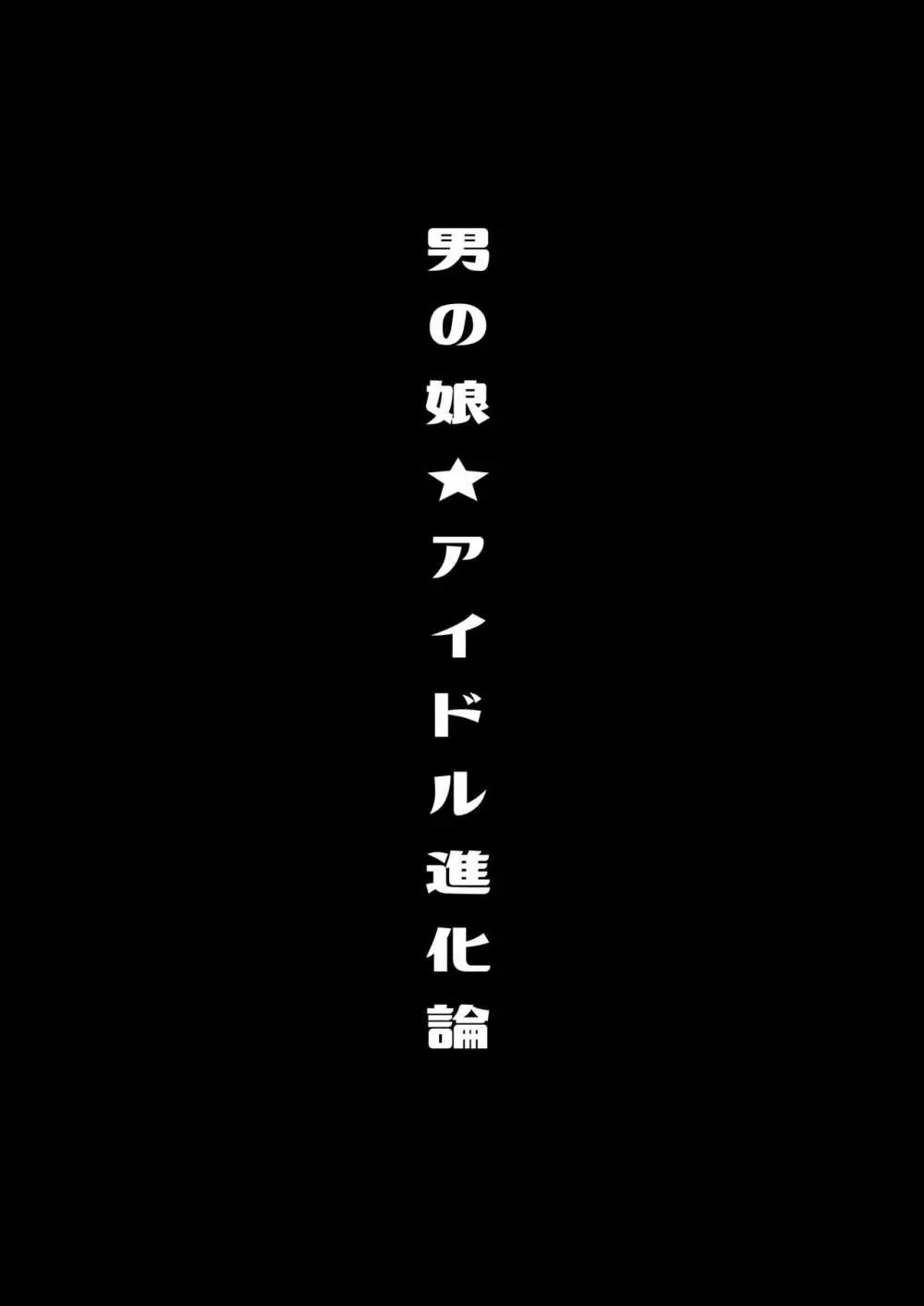 男の娘★アイドル進化論